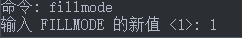 命令: fillmode
输入 FILLMODE 的新值 <1>: 1